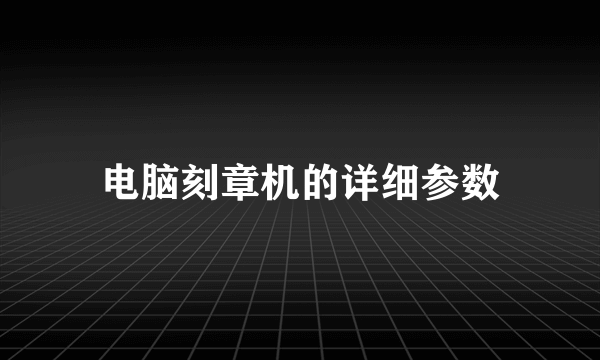 电脑刻章机的详细参数